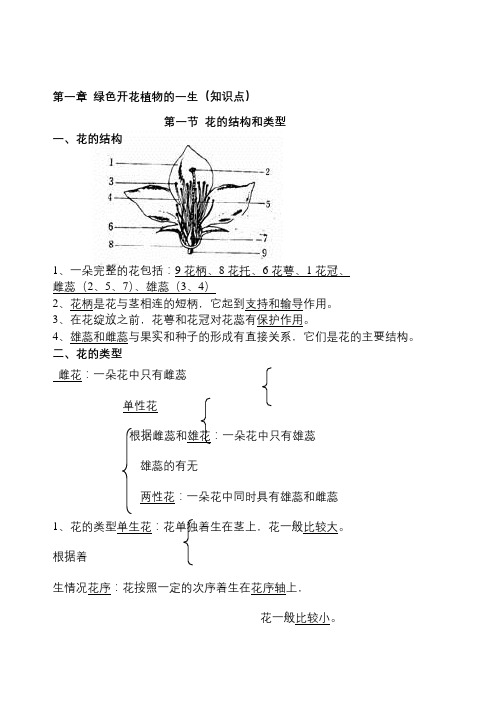 第一章 绿色开花植物的一生（知识点）

第一节 花的结构和类型

一、花的结构

1
2
3
4
5
6
7
8
9

1、一朵完整的花包括：9 花柄、8 花托、6 花萼、1 花冠、雌蕊（2、5、7）、雄蕊（3、4）

2、花柄是花与茎相连的短柄，它起到支持和输导作用。

3、在花绽放之前，花萼和花冠对花蕊有保护作用。

4、雄蕊和雌蕊与果实和种子的形成有直接关系，它们是花的主要结构。

二、花的类型

雌花：一朵花中只有雌蕊

单性花

根据雌蕊和雄花：一朵花中只有雄蕊

雄蕊的有无

两性花：一朵花中同时具有雄蕊和雌蕊

1、花的类型单生花：花单独着生在茎上，花一般比较大。

根据着

生情况花序：花按照一定的次序着生在花序轴上，

花一般比较小。